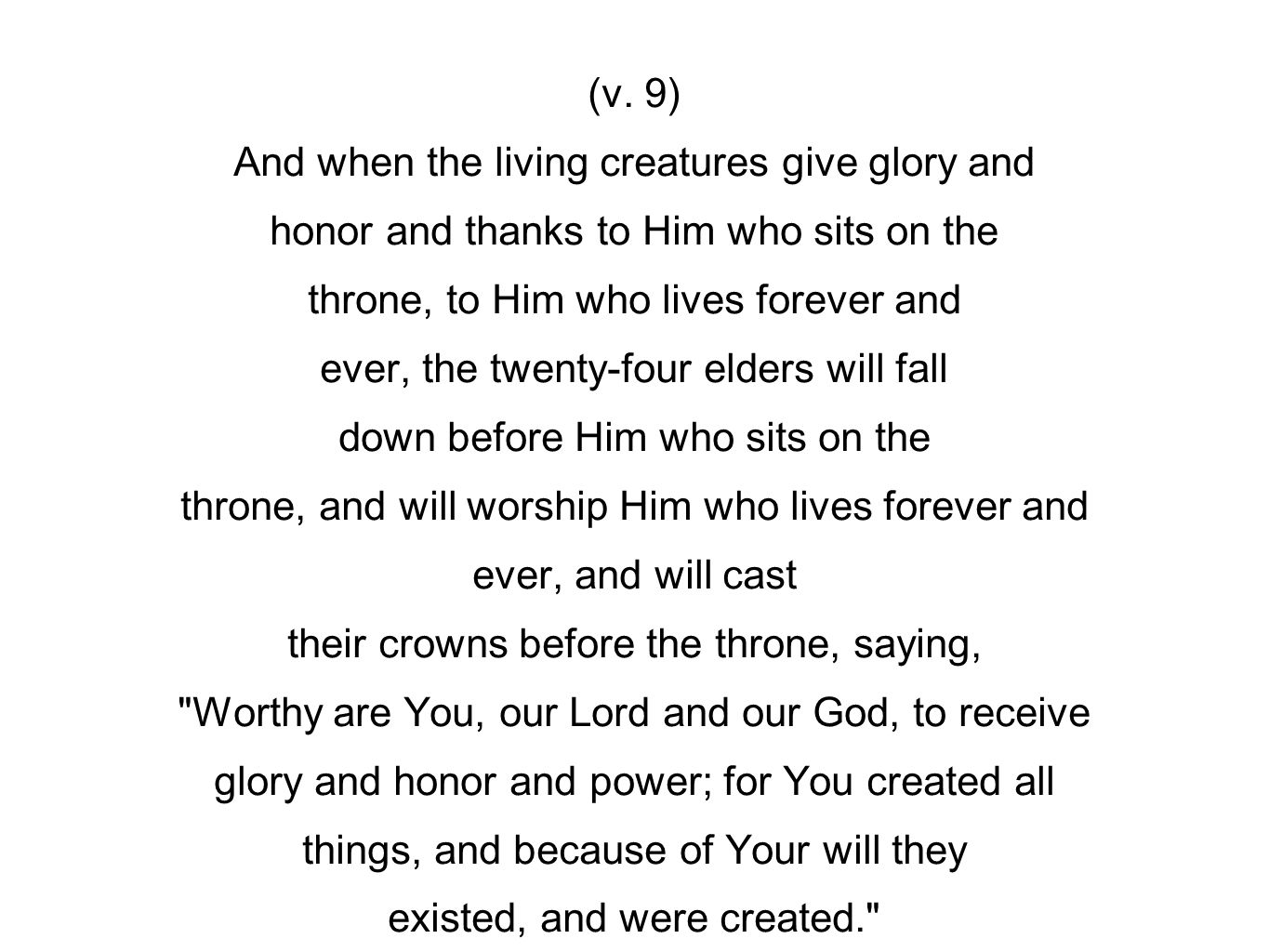 (v. 9)

And when the living creatures give glory and honor and thanks to Him who sits on the throne, to Him who lives forever and ever, the twenty-four elders will fall down before Him who sits on the throne, and will worship Him who lives forever and ever, and will cast their crowns before the throne, saying, "Worthy are You, our Lord and our God, to receive glory and honor and power; for You created all things, and because of Your will they existed, and were created."